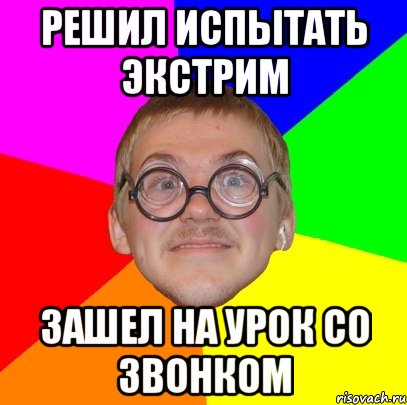 РЕШИЛ ИСПЫТАТЬ ЭКСТРИМ

ЗАШЕЛ НА УРОК СО ЗВОНКОМ

risovach.ru